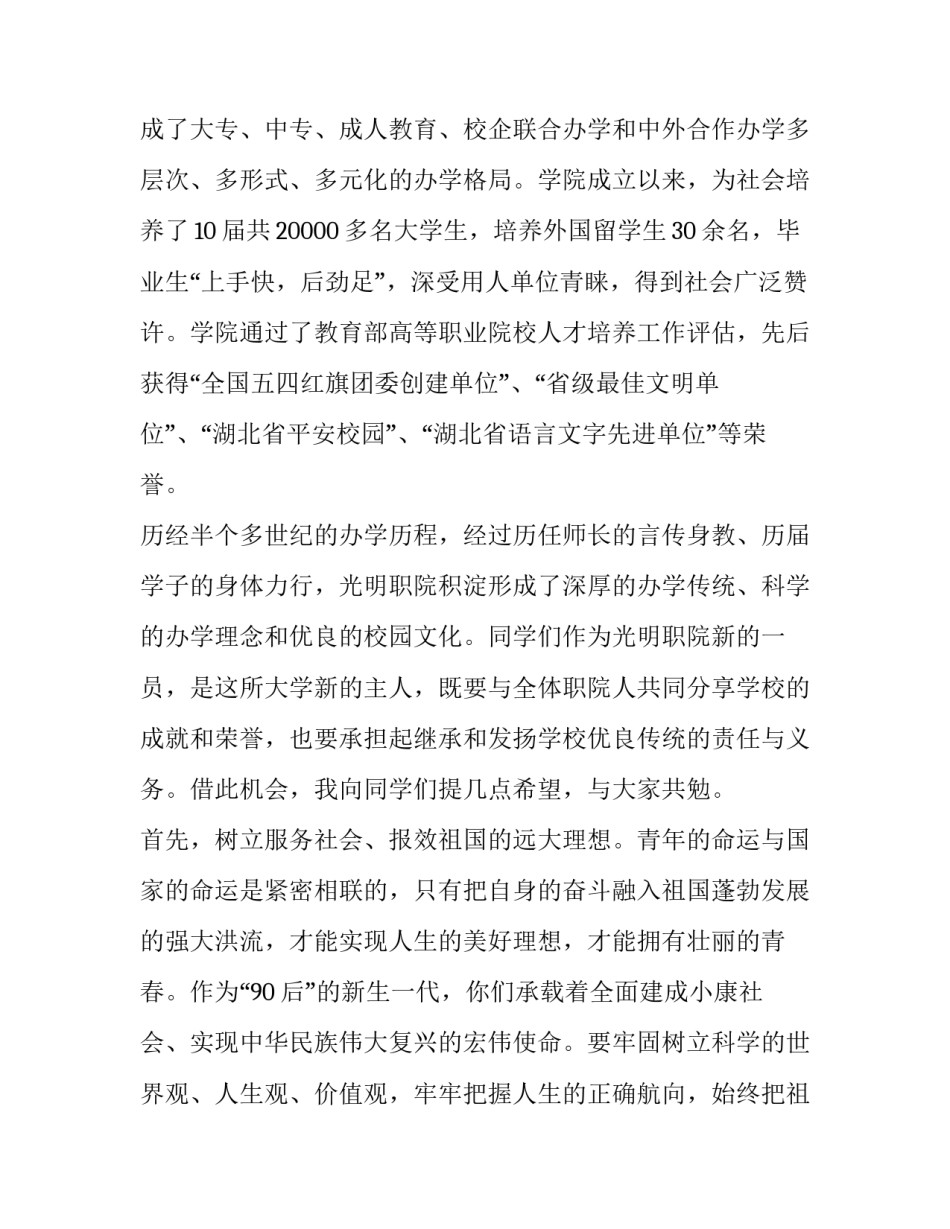 成了大专、中专、成人教育、校企联合办学和中外合作办学多层次、多形式、多元化的办学格局。学院成立以来，为社会培养了10届共20000多名大学生，培养外国留学生30余名，毕业生“上手快，后劲足”，深受用人单位青睐，得到社会广泛赞许。学院通过了教育部高等职业院校人才培养工作评估，先后获得“全国五四红旗团委创建单位”、“省级最佳文明单位”、“湖北省平安校园”、“湖北省语言文字先进单位”等荣誉。

历经半个多世纪的办学历程，经过历任师长的言传身教、历届学子的身体力行，光明职院积淀形成了深厚的办学传统、科学的办学理念和优良的校园文化。同学们作为光明职院新的一员，是这所大学新的主人，既要与全体职院人共同分享学校的成就和荣誉，也要承担起继承和发扬学校优良传统的责任与义务。借此机会，我向同学们提几点希望，与大家共勉。

首先，树立服务社会、报效祖国的远大理想。青年的命运与国家的命运是紧密相联的，只有把自身的奋斗融入祖国蓬勃发展的强大洪流，才能实现人生的美好理想，才能拥有壮丽的青春。作为“90后”的新生一代，你们承载着全面建成小康社会、实现中华民族伟大复兴的宏伟使命。要牢固树立科学的世界观、人生观、价值观，牢牢把握人生的正确航向，始终把祖